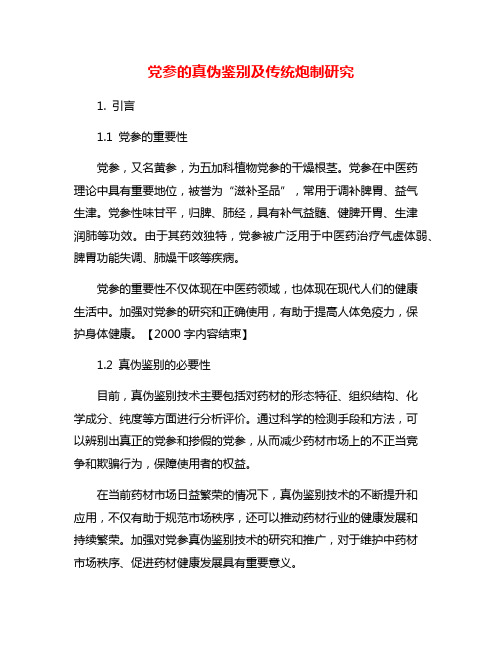 党参的真伪鉴别及传统炮制研究

1. 引言

1.1 党参的重要性

党参，又名黄参，为五加科植物党参的干燥根茎。党参在中医药理论中具有重要地位，被誉为“滋补圣品”，常用于调补脾胃、益气生津。党参性味甘平，归脾、肺经，具有补气益髓、健脾开胃、生津润肺等功效。由于其药效独特，党参被广泛用于中医药治疗气虚体弱、脾胃功能失调、肺燥干咳等疾病。

党参的重要性不仅体现在中医药领域，也体现在现代人们的健康生活中。加强对党参的研究和正确使用，有助于提高人体免疫力，保护身体健康。【2000 字内容结束】

1.2 真伪鉴别的必要性

目前，真伪鉴别技术主要包括对药材的形态特征、组织结构、化学成分、纯度等方面进行分析评价。通过科学的检测手段和方法，可以辨别出真正的党参和掺假的党参，从而减少药材市场上的不正当竞争和欺骗行为，保障使用者的权益。

在当前药材市场日益繁荣的情况下，真伪鉴别技术的不断提升和应用，不仅有助于规范市场秩序，还可以推动药材行业的健康发展和持续繁荣。加强对党参真伪鉴别技术的研究和推广，对于维护中药材市场秩序、促进药材健康发展具有重要意义。